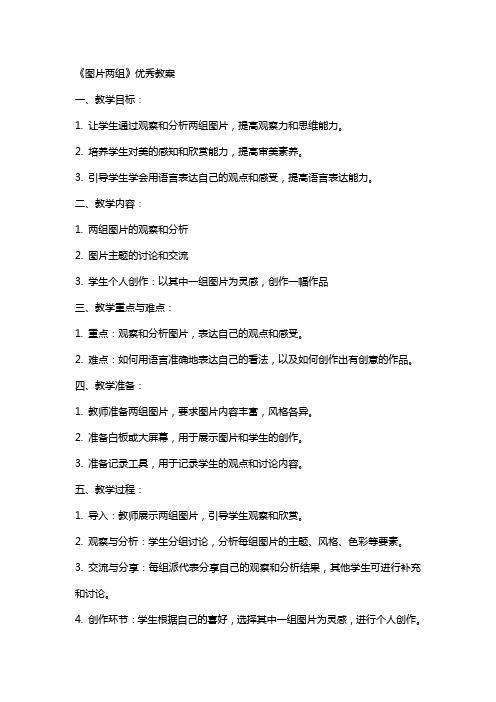 《图片两组》优秀教案

一、教学目标：

1. 让学生通过观察和分析两组图片，提高观察力和思维能力。

2. 培养学生对美的感知和欣赏能力，提高审美素养。

3. 引导学生学会用语言表达自己的观点和感受，提高语言表达能力。

二、教学内容：

1. 两组图片的观察和分析

2. 图片主题的讨论和交流

3. 学生个人创作：以其中一组图片为灵感，创作一幅作品

三、教学重点与难点：

1. 重点：观察和分析图片，表达自己的观点和感受。

2. 难点：如何用语言准确地表达自己的看法，以及如何创作出有创意的作品。

四、教学准备：

1. 教师准备两组图片，要求图片内容丰富，风格各异。

2. 准备白板或大屏幕，用于展示图片和学生的创作。

3. 准备记录工具，用于记录学生的观点和讨论内容。

五、教学过程：

1. 导入：教师展示两组图片，引导学生观察和欣赏。

2. 观察与分析：学生分组讨论，分析每组图片的主题、风格、色彩等要素。

3. 交流与分享：每组派代表分享自己的观察和分析结果，其他学生可进行补充和讨论。

4. 创作环节：学生根据自己的喜好，选择其中一组图片为灵感，进行个人创作。